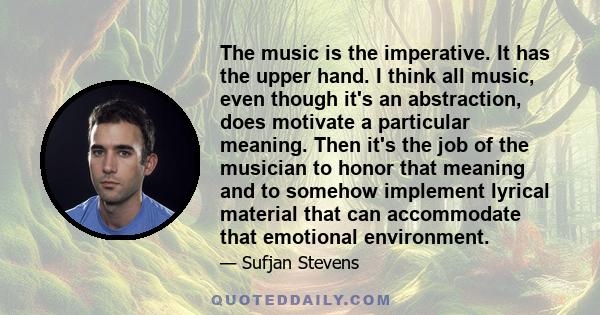 The music is the imperative. It has the upper hand. I think all music, even though it's an abstraction, does motivate a particular meaning. Then it's the job of the musician to honor that meaning and to somehow implement lyrical material that can accommodate that emotional environment.

— Sufjan Stevens

QUOTEDDAILY.COM